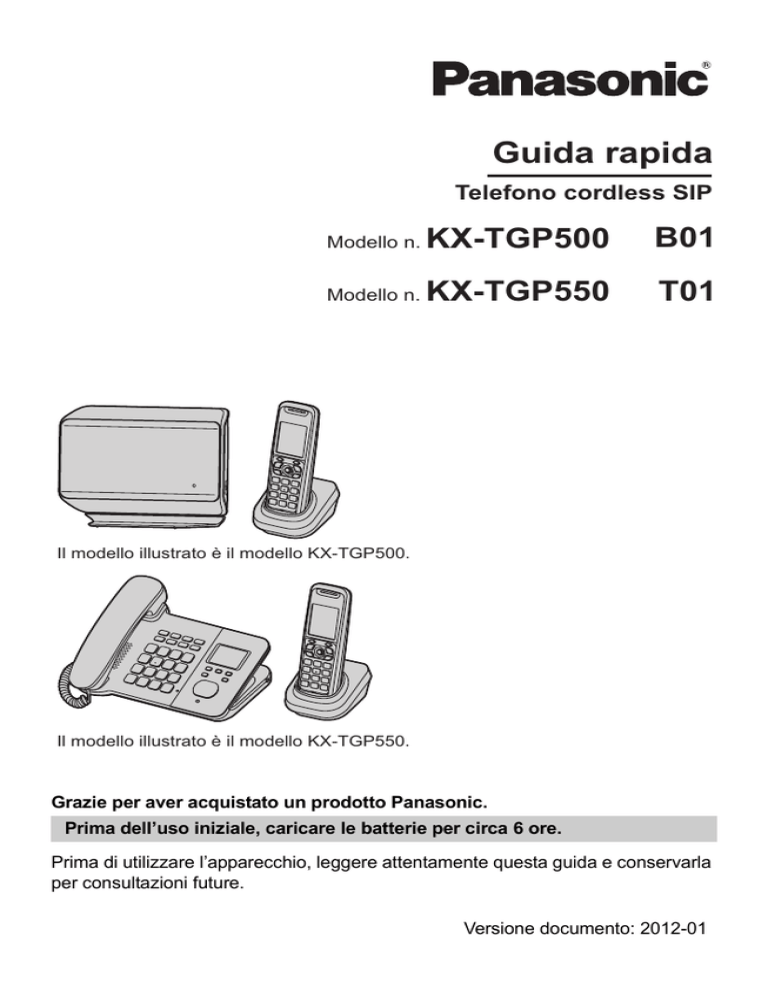 Panasonic®

Guida rapida

Telefono cordless SIP

Modello n. KX-TGP500 B01

Modello n. KX-TGP550 T01

Il modello illustrato è il modello KX-TGP500.

Il modello illustrato è il modello KX-TGP550.

Grazie per aver acquistato un prodotto Panasonic.

Prima dell'uso iniziale, caricare le batterie per circa 6 ore.

Prima di utilizzare l'apparecchio, leggere attentamente questa guida e conservarla per consultazioni future.

Versione documento: 2012-01